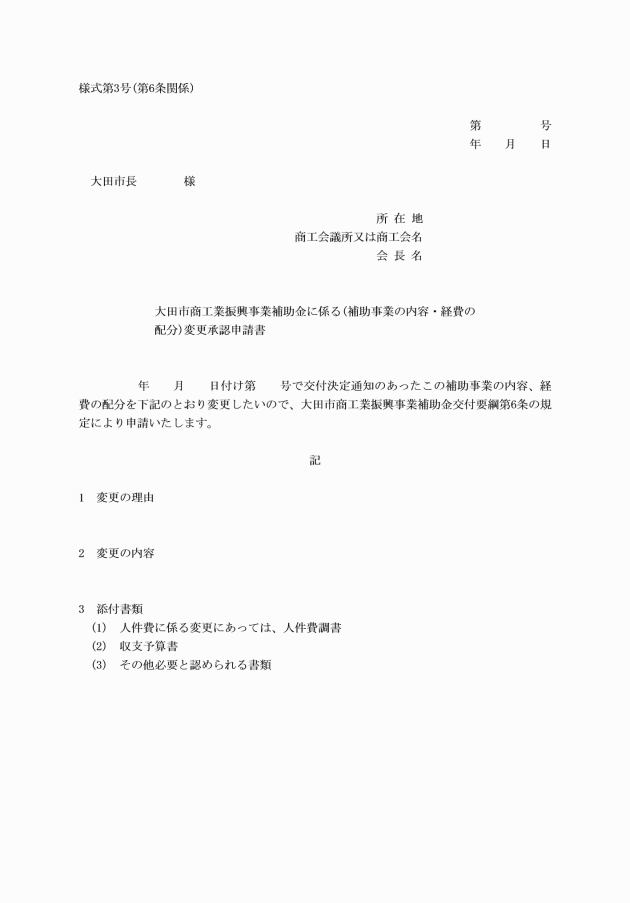 様式第3号(第6条関係)

第　　　　号
年　　月　　日

大田市長　　　　様

所 在 地
商工会議所又は商工会名
会 長 名

大田市商工業振興事業補助金に係る(補助事業の内容・経費の配分)変更承認申請書

年　　月　　日付け第　　号で交付決定通知のあったこの補助事業の内容、経費の配分を下記のとおり変更したいので、大田市商工業振興事業補助金交付要綱第6条の規定により申請いたします。

記

1　変更の理由

2　変更の内容

3　添付書類
(1)　人件費に係る変更にあっては、人件費調書
(2)　収支予算書
(3)　その他必要と認められる書類